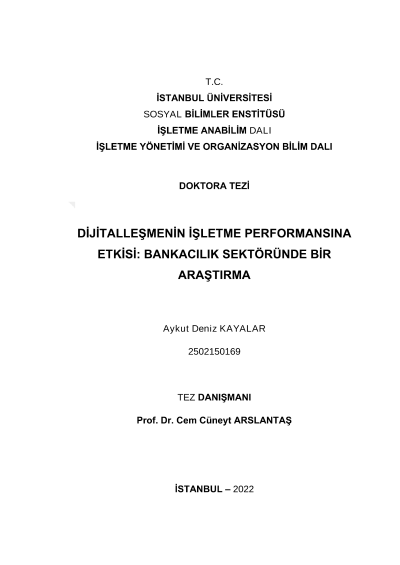 T.C.
İSTANBUL ÜNİVERSİTESİ
SOSYAL BİLİMLER ENSTİTÜSÜ
İŞLETME ANABİLİM DALI
İŞLETME YÖNETİMİ VE ORGANİZASYON BİLİM DALI

DOKTORA TEZİ

DİJİTALLEŞMENİN İŞLETME PERFORMANSINA ETKİSİ: BANKACILIK SEKTÖRÜNDE BİR ARAŞTIRMA

Aykut Deniz KAYALAR

2502150169

TEZ DANIŞMANI

Prof. Dr. Cem Cüneyt ARSLANTAŞ

İSTANBUL – 2022